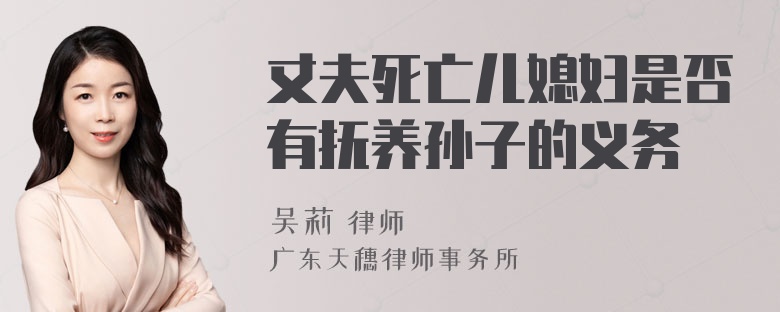 丈夫死亡儿媳妇是否有抚养孙子的义务

吴莉 律师
广东天穗律师事务所